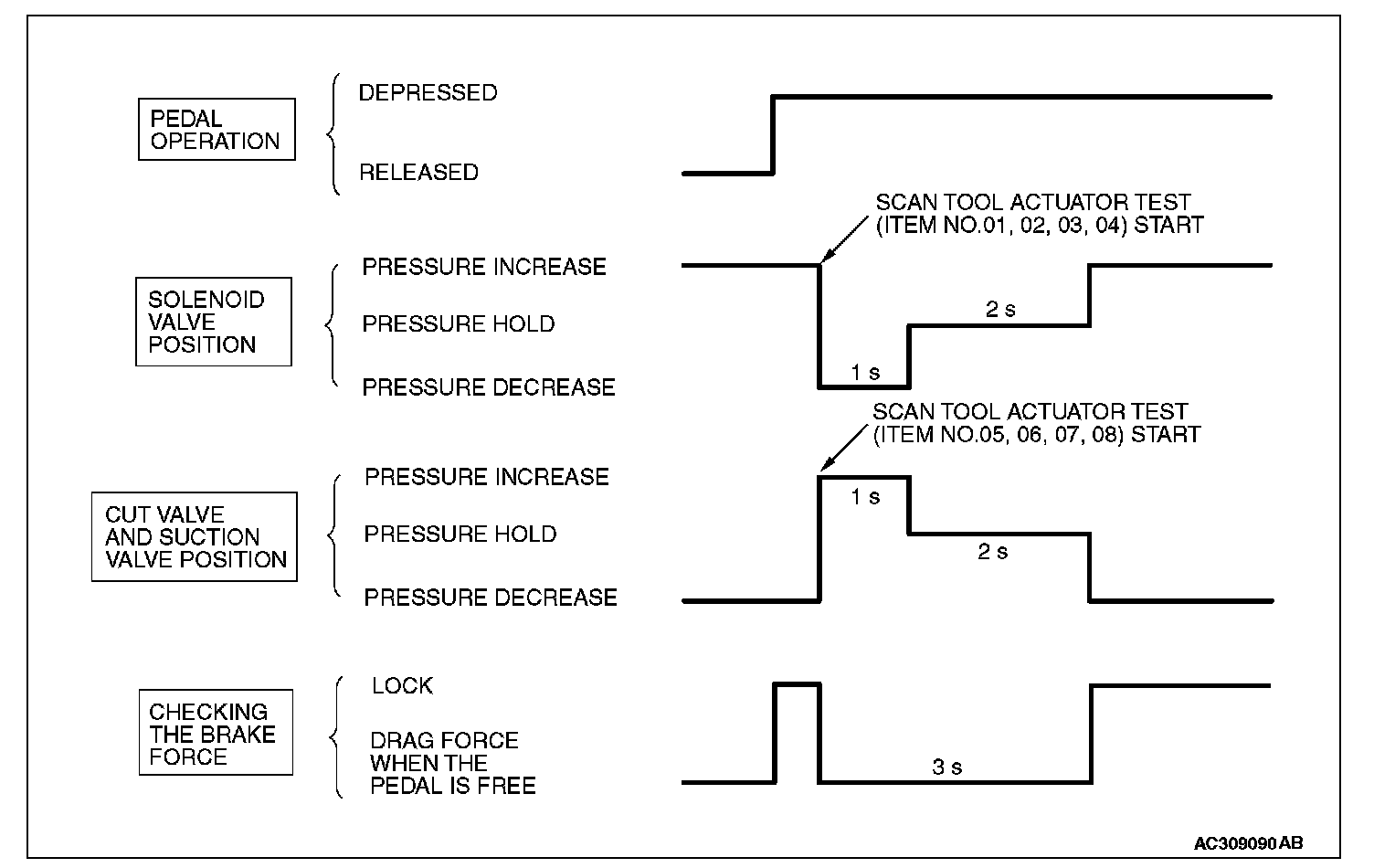 PEDAL OPERATION

DEPRESSED

RELEASED

SCAN TOOL ACTUATOR TEST (ITEM NO.01, 02, 03, 04) START

SOLENOID VALVE POSITION

PRESSURE INCREASE

PRESSURE HOLD

PRESSURE DECREASE

2 s

1 s

SCAN TOOL ACTUATOR TEST (ITEM NO.05, 06, 07, 08) START

CUT VALVE AND SUCTION VALVE POSITION

PRESSURE INCREASE

PRESSURE HOLD

PRESSURE DECREASE

1 s

2 s

CHECKING THE BRAKE FORCE

LOCK

DRAG FORCE WHEN THE PEDAL IS FREE

3 s

AC309090 AB